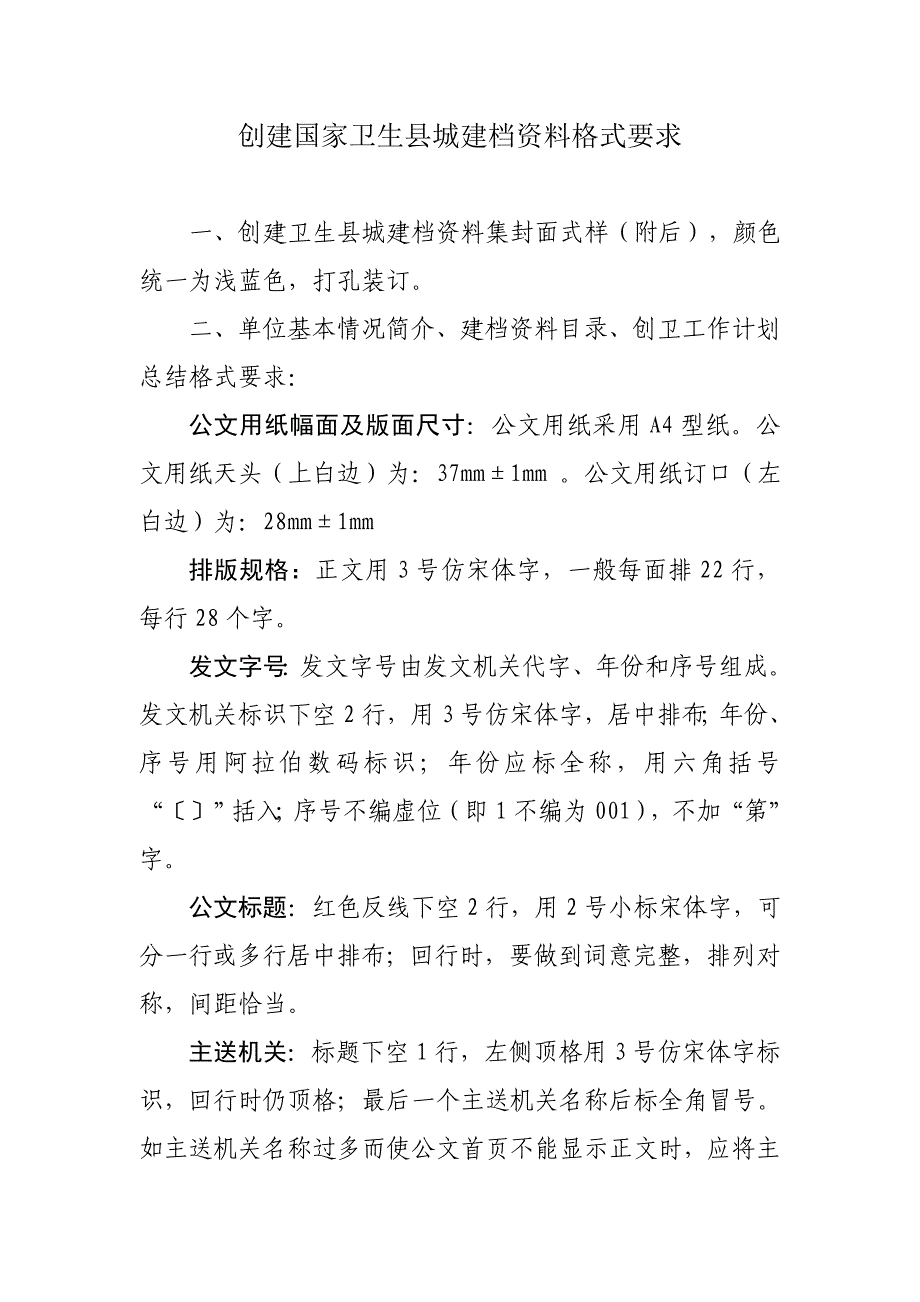 创建国家卫生县城建档资料格式要求

一、创建卫生县城建档资料集封面式样（附后），颜色统一为浅蓝色，打孔装订。

二、单位基本情况简介、建档资料目录、创卫工作计划总结格式要求：

公文用纸幅面及版面尺寸：公文用纸采用A4型纸。公文用纸天头（上白边）为：37mm±1mm 。公文用纸订口（左白边）为：28mm±1mm

排版规格：正文用3号仿宋体字，一般每面排22行，每行28个字。

发文字号：发文字号由发文机关代字、年份和序号组成。发文机关标识下空2行，用3号仿宋体字，居中排布；年份、序号用阿拉伯数码标识；年份应标全称，用六角括号“〔〕”括入；序号不编虚位（即1不编为001），不加“第”字。

公文标题：红色反线下空2行，用2号小标宋体字，可分一行或多行居中排布；回行时，要做到词意完整，排列对称，间距恰当。

主送机关：标题下空1行，左侧顶格用3号仿宋体字标识，回行时仍顶格；最后一个主送机关名称后标全角冒号。如主送机关名称过多而使公文首页不能显示正文时，应将主